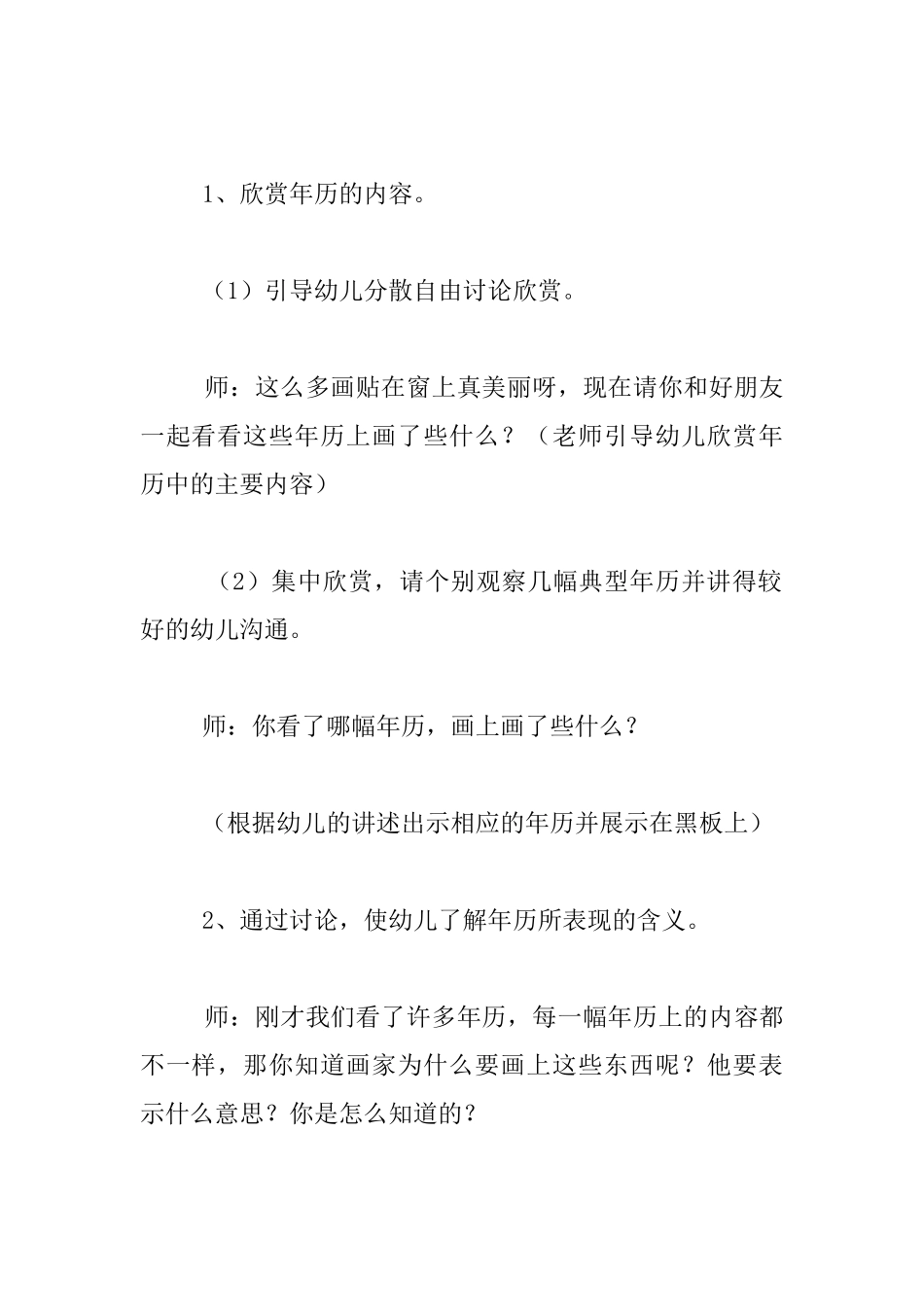 1、欣赏年历的内容。

（1）引导幼儿分散自由讨论欣赏。

师：这么多画贴在窗上真美丽呀，现在请你和好朋友一起看看这些年历上画了些什么？（老师引导幼儿欣赏年历中的主要内容）

（2）集中欣赏，请个别观察几幅典型年历并讲得较好的幼儿沟通。

师：你看了哪幅年历，画上画了些什么？

（根据幼儿的讲述出示相应的年历并展示在黑板上）

2、通过讨论，使幼儿了解年历所表现的含义。

师：刚才我们看了许多年历，每一幅年历上的内容都不一样，那你知道画家为什么要画上这些东西呢？他要表示什么意思？你是怎么知道的？